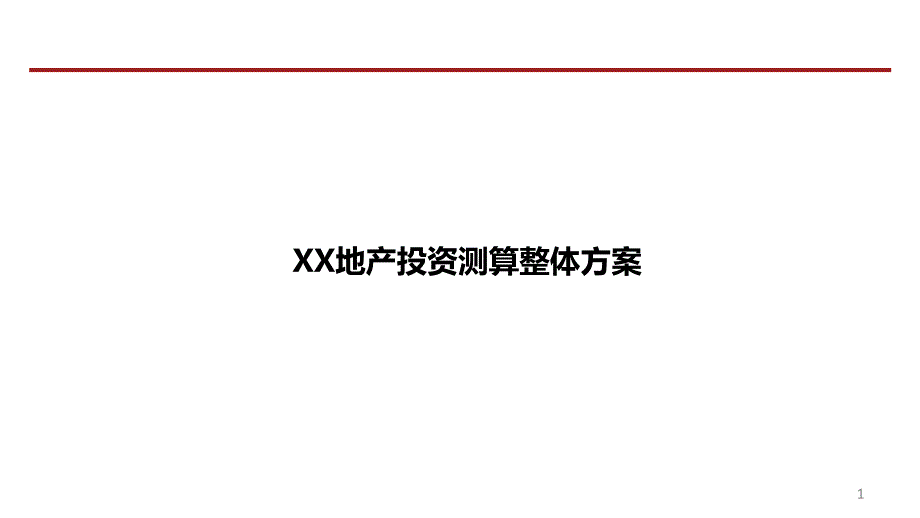 XX地产投资测算整体方案

1